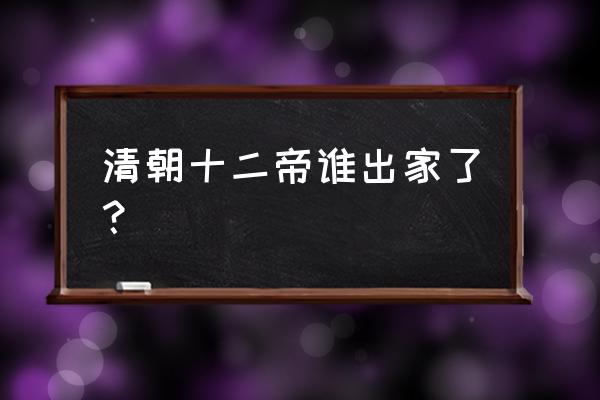 清朝十二帝谁出家了？